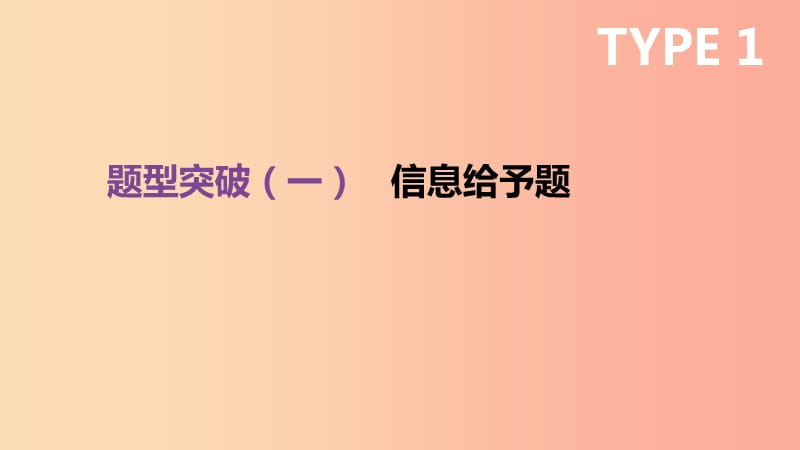 TYPE 1

题型突破（一） 信息给予题